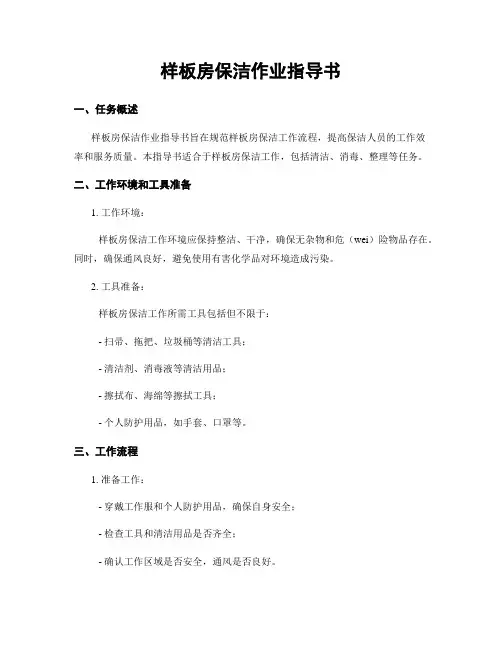 样板房保洁作业指导书

一、任务概述

样板房保洁作业指导书旨在规范样板房保洁工作流程，提高保洁人员的工作效率和服务质量。本指导书适合于样板房保洁工作，包括清洁、消毒、整理等任务。

二、工作环境和工具准备

1. 工作环境：

样板房保洁工作环境应保持整洁、干净，确保无杂物和危（wei）险物品存在。同时，确保通风良好，避免使用有害化学品对环境造成污染。

2. 工具准备：

样板房保洁工作所需工具包括但不限于：

- 扫帚、拖把、垃圾桶等清洁工具；

- 清洁剂、消毒液等清洁用品；

- 擦拭布、海绵等擦拭工具；

- 个人防护用品，如手套、口罩等。

三、工作流程

1. 准备工作：

- 穿戴工作服和个人防护用品，确保自身安全；

- 检查工具和清洁用品是否齐全；

- 确认工作区域是否安全，通风是否良好。